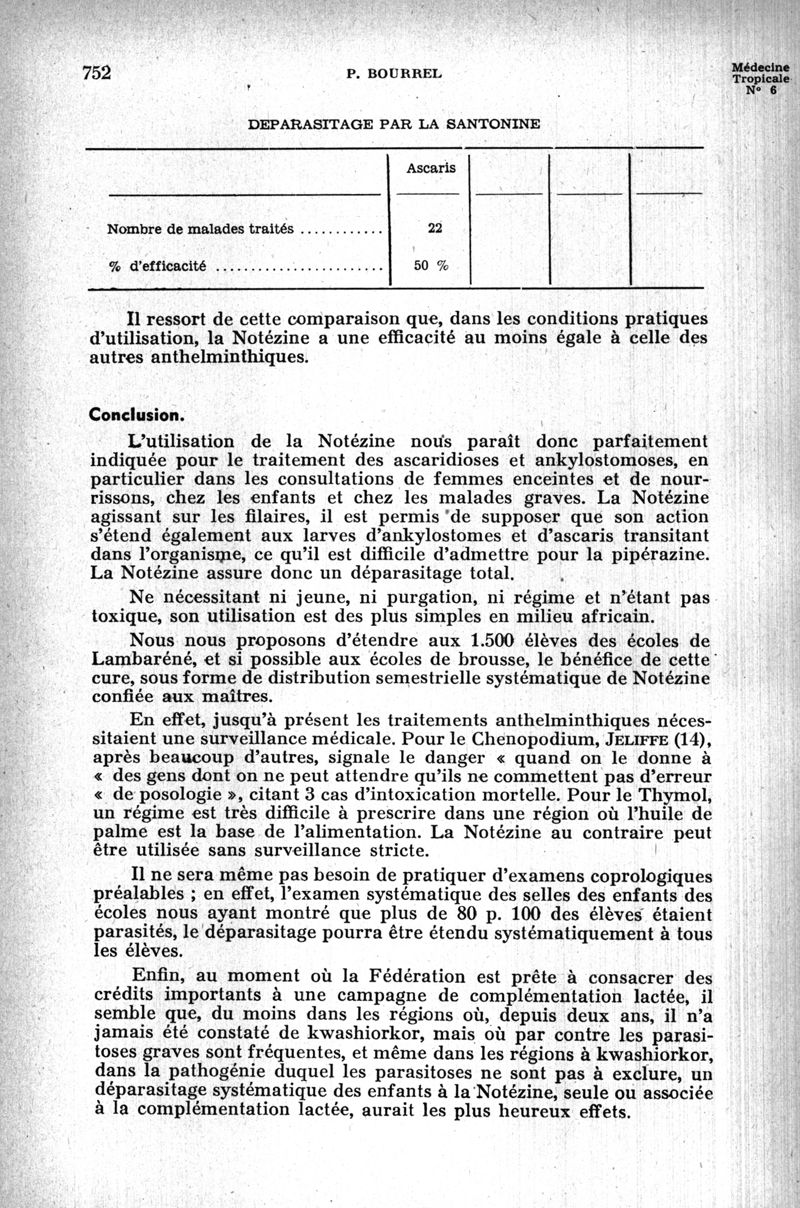 752 P. BOURREL Médecine Tropicale N° 6

DEPARASITAGE PAR LA SANTONINE

| | Ascaris | | | |
|---|---|---|---|---|
| Nombre de malades traités ............ | 22 | | | |
| % d'efficacité ........................ | 50 % | | | |

Il ressort de cette comparaison que, dans les conditions pratiques d'utilisation, la Notézine a une efficacité au moins égale à celle des autres anthelminthiques.

Conclusion.

L'utilisation de la Notézine nous paraît donc parfaitement indiquée pour le traitement des ascaridioses et ankylostomoses, en particulier dans les consultations de femmes enceintes et de nourrissons, chez les enfants et chez les malades graves. La Notézine agissant sur les filaires, il est permis de supposer que son action s'étend également aux larves d'ankylostomes et d'ascaris transitant dans l'organisme, ce qu'il est difficile d'admettre pour la pipérazine. La Notézine assure donc un déparasitage total.

Ne nécessitant ni jeune, ni purgation, ni régime et n'étant pas toxique, son utilisation est des plus simples en milieu africain.

Nous nous proposons d'étendre aux 1.500 élèves des écoles de Lambaréné, et si possible aux écoles de brousse, le bénéfice de cette cure, sous forme de distribution semestrielle systématique de Notézine confiée aux maîtres.

En effet, jusqu'à présent les traitements anthelminthiques nécessitaient une surveillance médicale. Pour le Chenopodium, JELIFFE (14), après beaucoup d'autres, signale le danger « quand on le donne à « des gens dont on ne peut attendre qu'ils ne commettent pas d'erreur « de posologie », citant 3 cas d'intoxication mortelle. Pour le Thymol, un régime est très difficile à prescrire dans une région où l'huile de palme est la base de l'alimentation. La Notézine au contraire peut être utilisée sans surveillance stricte.

Il ne sera même pas besoin de pratiquer d'examens coprologiques préalables ; en effet, l'examen systématique des selles des enfants des écoles nous ayant montré que plus de 80 p. 100 des élèves étaient parasités, le déparasitage pourra être étendu systématiquement à tous les élèves.

Enfin, au moment où la Fédération est prête à consacrer des crédits importants à une campagne de complémentation lactée, il semble que, du moins dans les régions où, depuis deux ans, il n'a jamais été constaté de kwashiorkor, mais où par contre les parasitoses graves sont fréquentes, et même dans les régions à kwashiorkor, dans la pathogénie duquel les parasitoses ne sont pas à exclure, un déparasitage systématique des enfants à la Notézine, seule ou associée à la complémentation lactée, aurait les plus heureux effets.